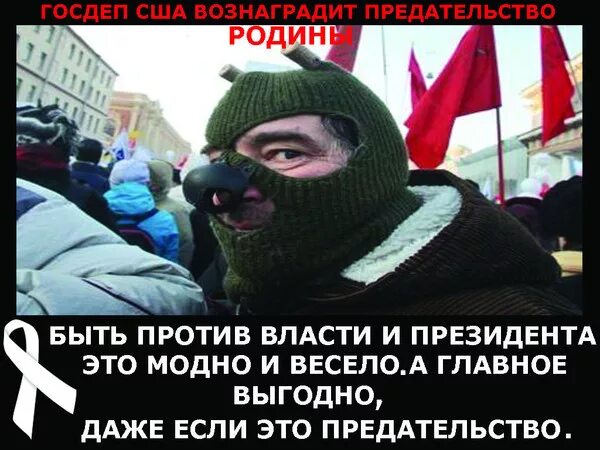 ГОСДЕП США ВОЗНАГРАДИТ ПРЕДАТЕЛЬСТВО РОДИНЫ

БЫТЬ ПРОТИВ ВЛАСТИ И ПРЕЗИДЕНТА ЭТО МОДНО И ВЕСЕЛО.А ГЛАВНОЕ ВЫГОДНО,
ДАЖЕ ЕСЛИ ЭТО ПРЕДАТЕЛЬСТВО.